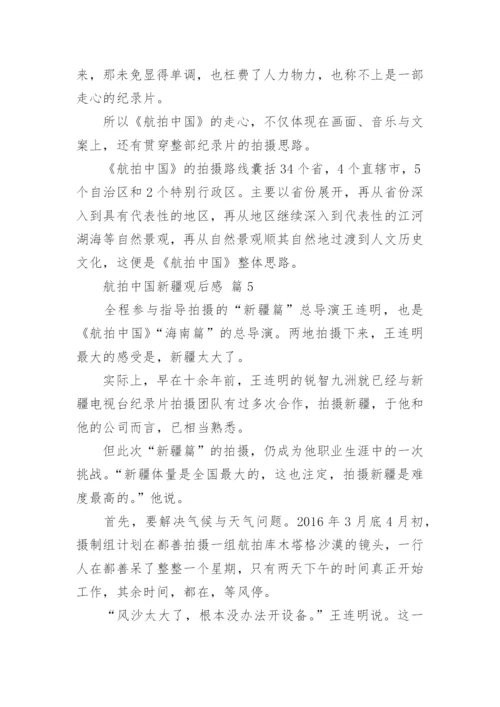 来，那未免显得单调，也枉费了人力物力，也称不上是一部走心的纪录片。

所以《航拍中国》的走心，不仅体现在画面、音乐与文案上，还有贯穿整部纪录片的拍摄思路。

《航拍中国》的拍摄路线囊括34个省，4个直辖市，5个自治区和2个特别行政区。主要以省份展开，再从省份深入到具有代表性的地区，再从地区继续深入到代表性的江河湖海等自然景观，再从自然景观顺其自然地过渡到人文历史文化，这便是《航拍中国》整体思路。

航拍中国新疆观后感 篇5

全程参与指导拍摄的“新疆篇”总导演王连明，也是《航拍中国》“海南篇”的总导演。两地拍摄下来，王连明最大的感受是，新疆太大了。

实际上，早在十余年前，王连明的锐智九洲就已经与新疆电视台纪录片拍摄团队有过多次合作，拍摄新疆，于他和他的公司而言，已相当熟悉。

但此次“新疆篇”的拍摄，仍成为他职业生涯中的一次挑战。“新疆体量是全国最大的，这也注定，拍摄新疆是难度最高的。”他说。

首先，要解决气候与天气问题。2016年3月底4月初，摄制组计划在鄯善拍摄一组航拍库木塔格沙漠的镜头，一行人在鄯善呆了整整一个星期，只有两天下午的时间真正开始工作，其余时间，都在，等风停。

“风沙太大了，根本没办法开设备。”王连明说。这一